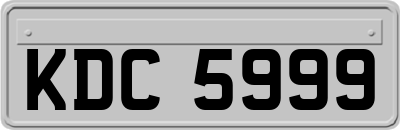 KDC 5999